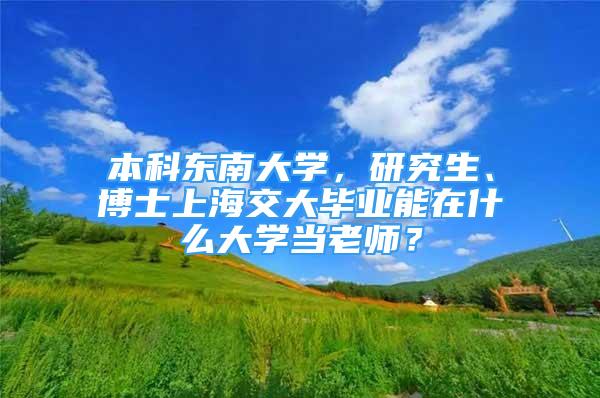 本科东南大学，研究生、博士上海交大毕业能在什么大学当老师？